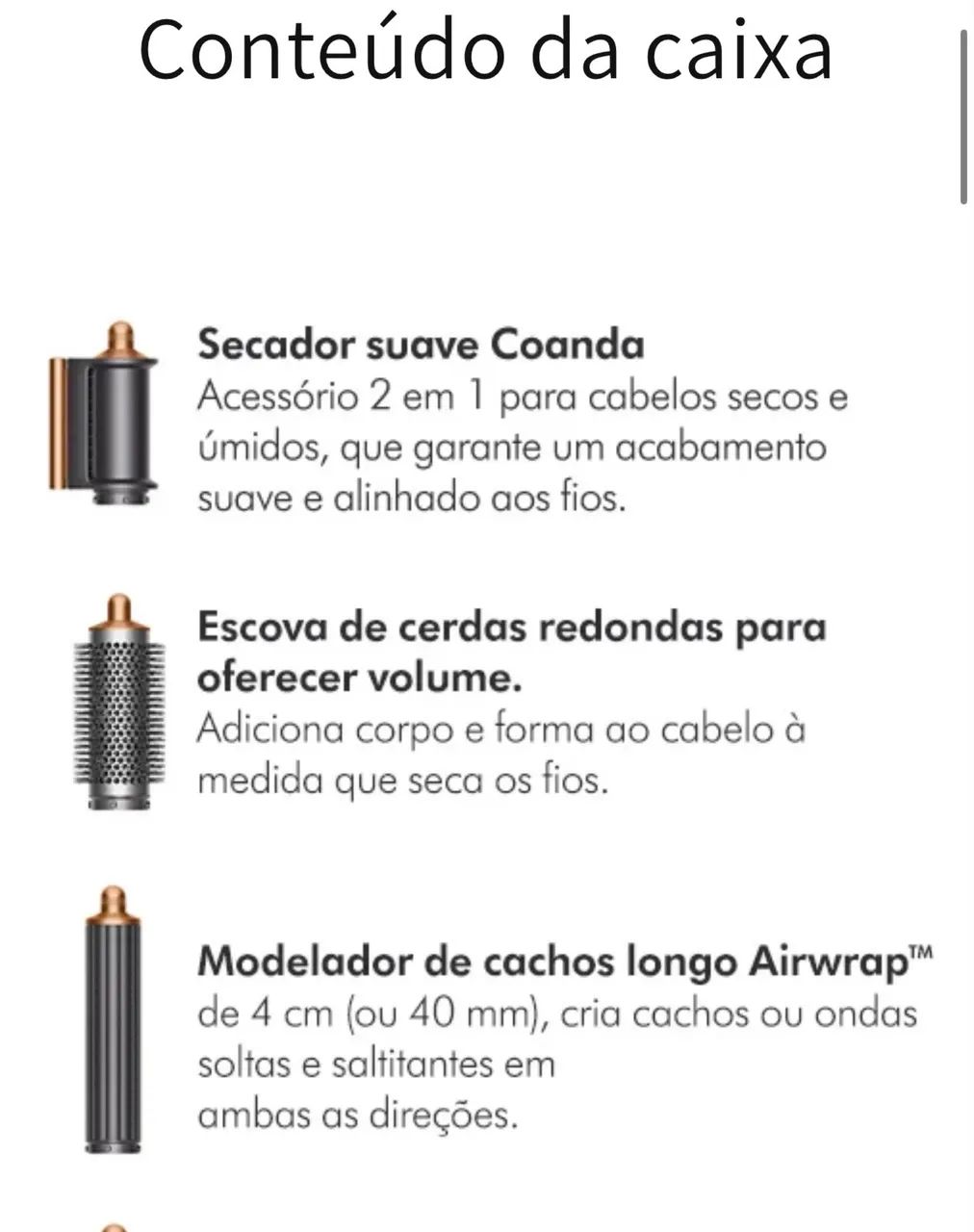 Conteúdo da caixa

Secador suave Coanda
Acessório 2 em 1 para cabelos secos e úmidos, que garante um acabamento suave e alinhado aos fios.

Escova de cerdas redondas para oferecer volume.
Adiciona corpo e forma ao cabelo à medida que seca os fios.

Modelador de cachos longo Airwrap™
de 4 cm (ou 40 mm), cria cachos ou ondas soltas e saltitantes em
ambas as direções.